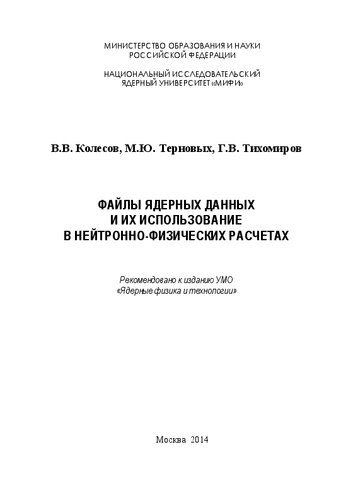 МИНИСТЕРСТВО ОБРАЗОВАНИЯ И НАУКИ
РОССИЙСКОЙ ФЕДЕРАЦИИ

НАЦИОНАЛЬНЫЙ ИССЛЕДОВАТЕЛЬСКИЙ
ЯДЕРНЫЙ УНИВЕРСИТЕТ «МИФИ»

В.В. Колесов, М.Ю. Терновых, Г.В. Тихомиров

ФАЙЛЫ ЯДЕРНЫХ ДАННЫХ
И ИХ ИСПОЛЬЗОВАНИЕ
В НЕЙТРОННО-ФИЗИЧЕСКИХ РАСЧЕТАХ

Рекомендовано к изданию УМО
«Ядерные физика и технологии»

Москва 2014